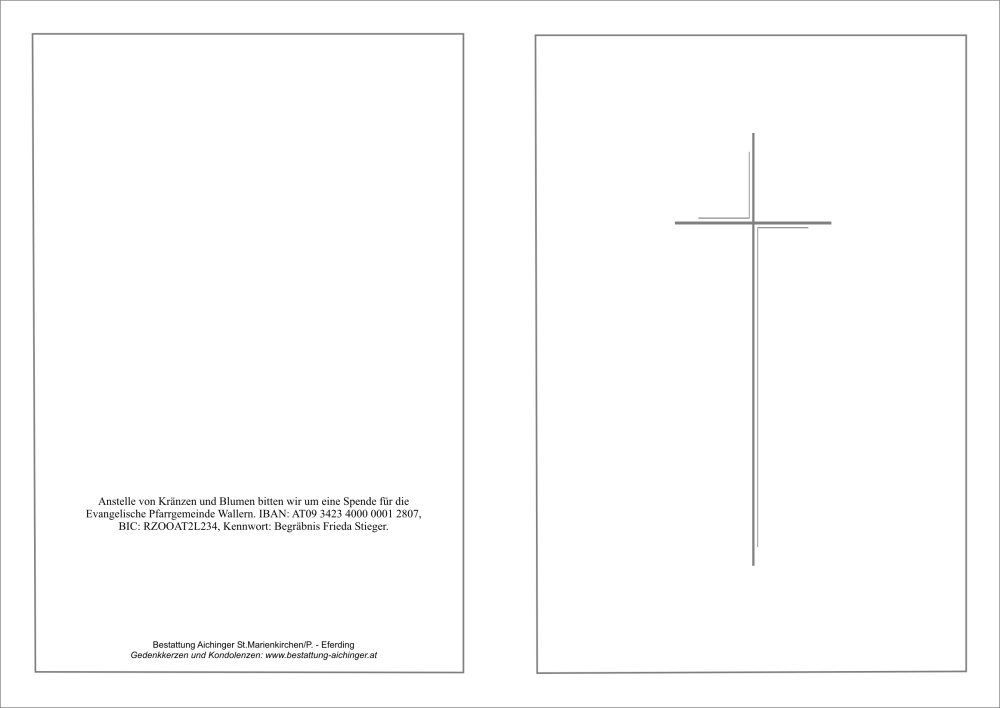 Anstelle von Kränzen und Blumen bitten wir um eine Spende für die Evangelische Pfarrgemeinde Wallern. IBAN: AT09 3423 4000 0001 2807, BIC: RZOOAT2L234, Kennwort: Begräbnis Frieda Stieger.

Bestattung Aichinger St.Marienkirchen/P. - Eferding
Gedenkkerzen und Kondolenzen: www.bestattung-aichinger.at